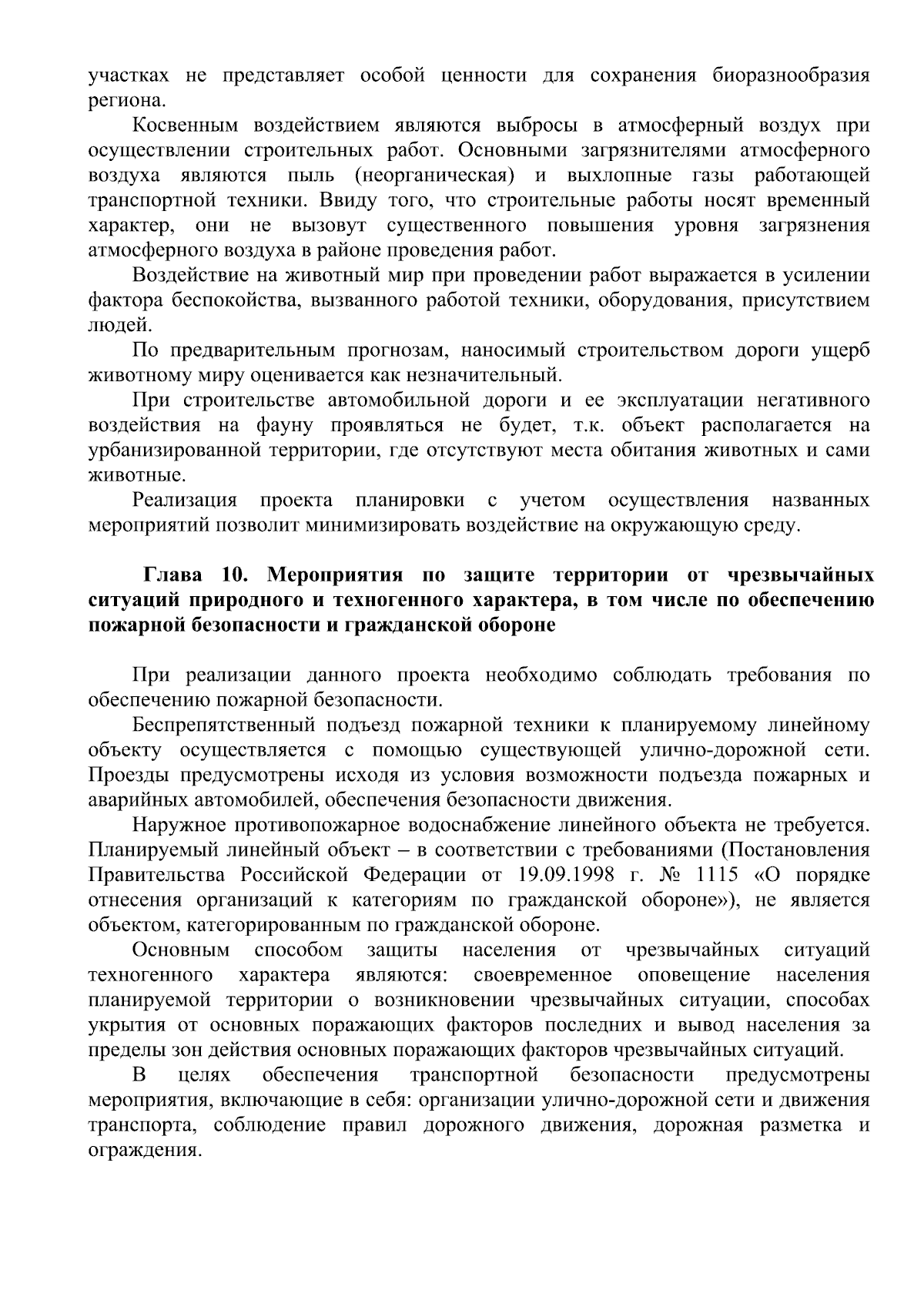 участках не представляет особой ценности для сохранения биоразнообразия региона.

Косвенным воздействием являются выбросы в атмосферный воздух при осуществлении строительных работ. Основными загрязнителями атмосферного воздуха являются пыль (неорганическая) и выхлопные газы работающей транспортной техники. Ввиду того, что строительные работы носят временный характер, они не вызовут существенного повышения уровня загрязнения атмосферного воздуха в районе проведения работ.

Воздействие на животный мир при проведении работ выражается в усилении фактора беспокойства, вызванного работой техники, оборудования, присутствием людей.

По предварительным прогнозам, наносимый строительством дороги ущерб животному миру оценивается как незначительный.

При строительстве автомобильной дороги и ее эксплуатации негативного воздействия на фауну проявляться не будет, т.к. объект располагается на урбанизированной территории, где отсутствуют места обитания животных и сами животные.

Реализация проекта планировки с учетом осуществления названных мероприятий позволит минимизировать воздействие на окружающую среду.

Глава 10. Мероприятия по защите территории от чрезвычайных ситуаций природного и техногенного характера, в том числе по обеспечению пожарной безопасности и гражданской обороне

При реализации данного проекта необходимо соблюдать требования по обеспечению пожарной безопасности.

Беспрепятственный подъезд пожарной техники к планируемому линейному объекту осуществляется с помощью существующей улично-дорожной сети. Проезды предусмотрены исходя из условия возможности подъезда пожарных и аварийных автомобилей, обеспечения безопасности движения.

Наружное противопожарное водоснабжение линейного объекта не требуется. Планируемый линейный объект – в соответствии с требованиями (Постановления Правительства Российской Федерации от 19.09.1998 г. № 1115 «О порядке отнесения организаций к категориям по гражданской обороне»), не является объектом, категорированным по гражданской обороне.

Основным способом защиты населения от чрезвычайных ситуаций техногенного характера являются: своевременное оповещение населения планируемой территории о возникновении чрезвычайных ситуации, способах укрытия от основных поражающих факторов последних и вывод населения за пределы зон действия основных поражающих факторов чрезвычайных ситуаций.

В целях обеспечения транспортной безопасности предусмотрены мероприятия, включающие в себя: организации улично-дорожной сети и движения транспорта, соблюдение правил дорожного движения, дорожная разметка и ограждения.